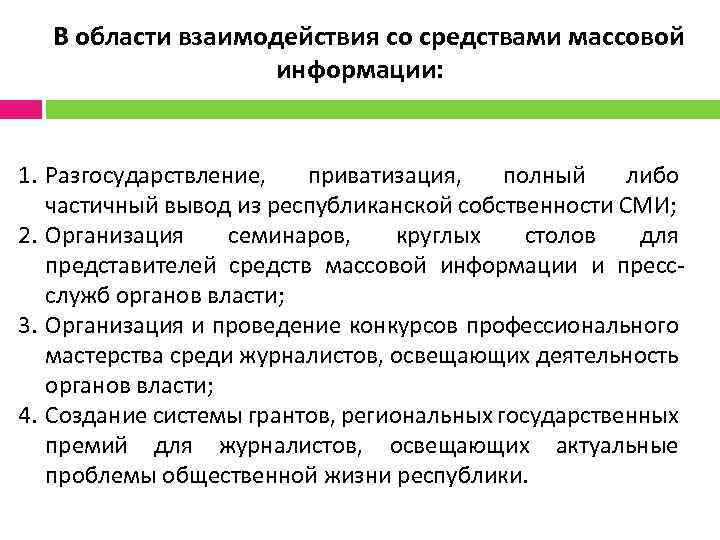 В области взаимодействия со средствами массовой информации:

1. Разгосударствление, приватизация, полный либо частичный вывод из республиканской собственности СМИ;
2. Организация семинаров, круглых столов для представителей средств массовой информации и пресс-служб органов власти;
3. Организация и проведение конкурсов профессионального мастерства среди журналистов, освещающих деятельность органов власти;
4. Создание системы грантов, региональных государственных премий для журналистов, освещающих актуальные проблемы общественной жизни республики.